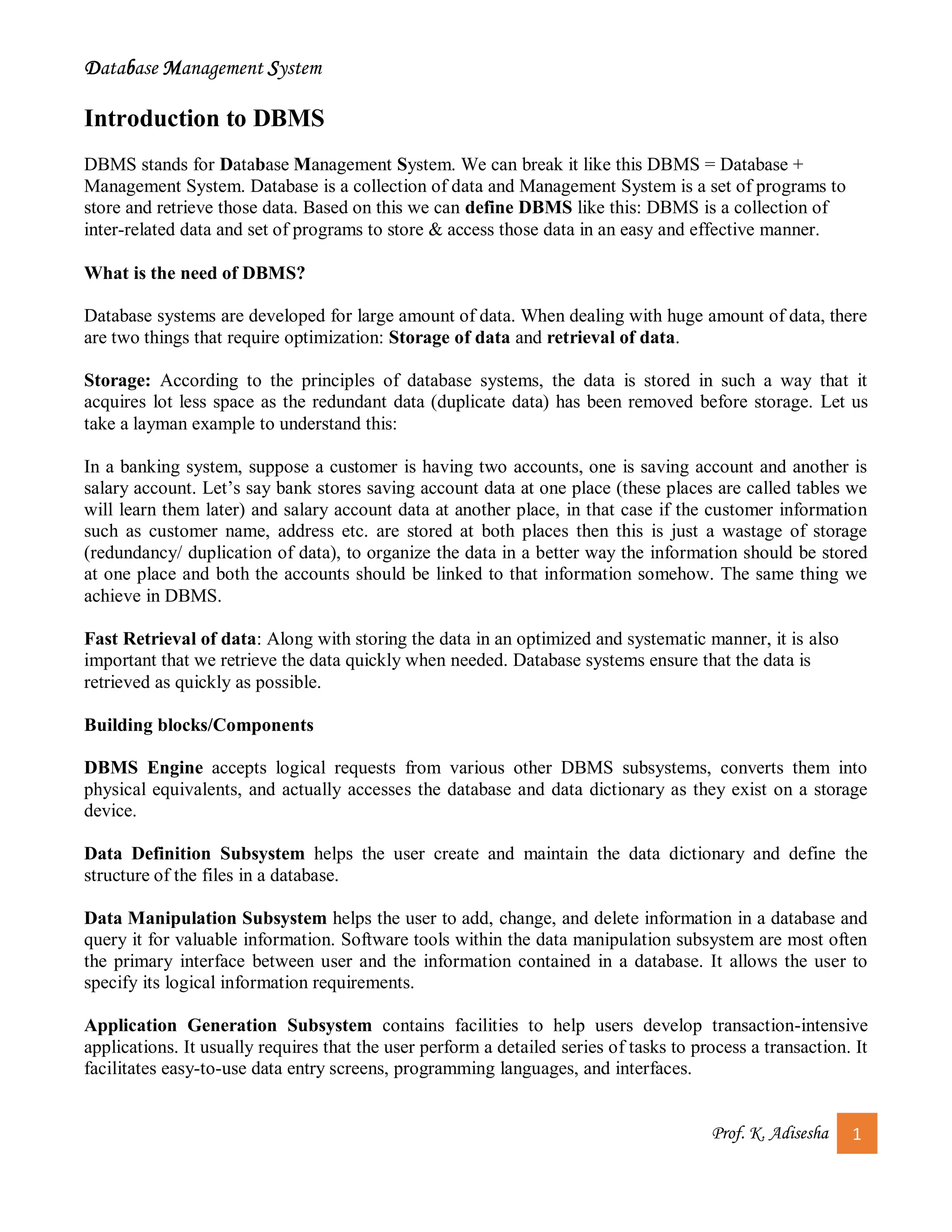 Database Management System

Introduction to DBMS

DBMS stands for Database Management System. We can break it like this DBMS = Database + Management System. Database is a collection of data and Management System is a set of programs to store and retrieve those data. Based on this we can define DBMS like this: DBMS is a collection of inter-related data and set of programs to store & access those data in an easy and effective manner.

What is the need of DBMS?

Database systems are developed for large amount of data. When dealing with huge amount of data, there are two things that require optimization: Storage of data and retrieval of data.

Storage: According to the principles of database systems, the data is stored in such a way that it acquires lot less space as the redundant data (duplicate data) has been removed before storage. Let us take a layman example to understand this:

In a banking system, suppose a customer is having two accounts, one is saving account and another is salary account. Let's say bank stores saving account data at one place (these places are called tables we will learn them later) and salary account data at another place, in that case if the customer information such as customer name, address etc. are stored at both places then this is just a wastage of storage (redundancy/ duplication of data), to organize the data in a better way the information should be stored at one place and both the accounts should be linked to that information somehow. The same thing we achieve in DBMS.

Fast Retrieval of data: Along with storing the data in an optimized and systematic manner, it is also important that we retrieve the data quickly when needed. Database systems ensure that the data is retrieved as quickly as possible.

Building blocks/Components

DBMS Engine accepts logical requests from various other DBMS subsystems, converts them into physical equivalents, and actually accesses the database and data dictionary as they exist on a storage device.

Data Definition Subsystem helps the user create and maintain the data dictionary and define the structure of the files in a database.

Data Manipulation Subsystem helps the user to add, change, and delete information in a database and query it for valuable information. Software tools within the data manipulation subsystem are most often the primary interface between user and the information contained in a database. It allows the user to specify its logical information requirements.

Application Generation Subsystem contains facilities to help users develop transaction-intensive applications. It usually requires that the user perform a detailed series of tasks to process a transaction. It facilitates easy-to-use data entry screens, programming languages, and interfaces.

Prof. K. Adisesha 1